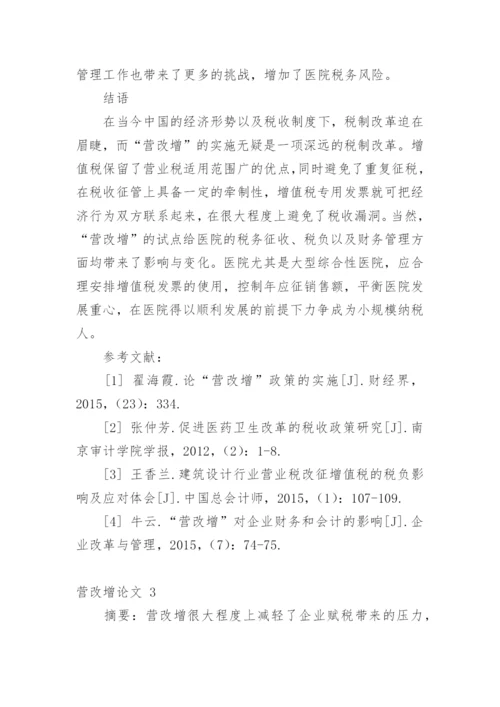 管理工作也带来了更多的挑战，增加了医院税务风险。

结语

在当今中国的经济形势以及税收制度下，税制改革迫在眉睫，而“营改增”的实施无疑是一项深远的税制改革。增值税保留了营业税适用范围广的优点，同时避免了重复征税，在税收征管上具备一定的牵制性，增值税专用发票就可把经济行为双方联系起来，在很大程度上避免了税收漏洞。当然，“营改增”的试点给医院的税务征收、税负以及财务管理方面均带来了影响与变化。医院尤其是大型综合性医院，应合理安排增值税发票的使用，控制年应征销售额，平衡医院发展重心，在医院得以顺利发展的前提下力争成为小规模纳税人。

参考文献：

[1] 翟海霞.论“营改增”政策的实施[J].财经界，2015，(23)：334.

[2] 张仲芳.促进医药卫生改革的税收政策研究[J].南京审计学院学报，2012，(2)：1-8.

[3] 王香兰.建筑设计行业营业税改征增值税的税负影响及应对体会[J].中国总会计师，2015，(1)：107-109.

[4] 牛云.“营改增”对企业财务和会计的影响[J].企业改革与管理，2015，(7)：74-75.

营改增论文 3

摘要：营改增很大程度上减轻了企业赋税带来的压力，